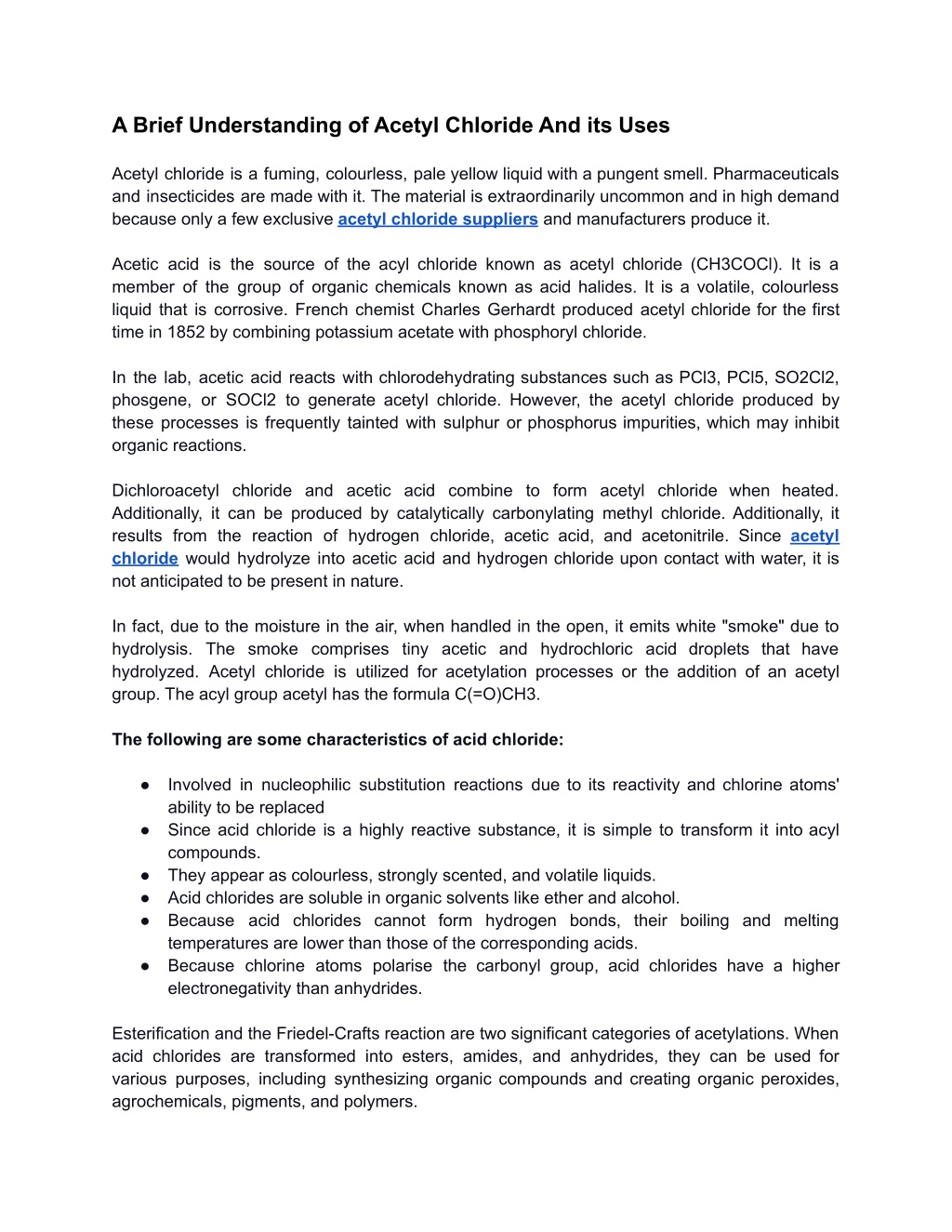 A Brief Understanding of Acetyl Chloride And its Uses

Acetyl chloride is a fuming, colourless, pale yellow liquid with a pungent smell. Pharmaceuticals and insecticides are made with it. The material is extraordinarily uncommon and in high demand because only a few exclusive acetyl chloride suppliers and manufacturers produce it.

Acetic acid is the source of the acyl chloride known as acetyl chloride (CH3COCl). It is a member of the group of organic chemicals known as acid halides. It is a volatile, colourless liquid that is corrosive. French chemist Charles Gerhardt produced acetyl chloride for the first time in 1852 by combining potassium acetate with phosphoryl chloride.

In the lab, acetic acid reacts with chlorodehydrating substances such as PCl3, PCl5, SO2Cl2, phosgene, or SOCl2 to generate acetyl chloride. However, the acetyl chloride produced by these processes is frequently tainted with sulphur or phosphorus impurities, which may inhibit organic reactions.

Dichloroacetyl chloride and acetic acid combine to form acetyl chloride when heated. Additionally, it can be produced by catalytically carbonylating methyl chloride. Additionally, it results from the reaction of hydrogen chloride, acetic acid, and acetonitrile. Since acetyl chloride would hydrolyze into acetic acid and hydrogen chloride upon contact with water, it is not anticipated to be present in nature.

In fact, due to the moisture in the air, when handled in the open, it emits white "smoke" due to hydrolysis. The smoke comprises tiny acetic and hydrochloric acid droplets that have hydrolyzed. Acetyl chloride is utilized for acetylation processes or the addition of an acetyl group. The acyl group acetyl has the formula C(=O)CH3.

The following are some characteristics of acid chloride:

● Involved in nucleophilic substitution reactions due to its reactivity and chlorine atoms' ability to be replaced
● Since acid chloride is a highly reactive substance, it is simple to transform it into acyl compounds.
● They appear as colourless, strongly scented, and volatile liquids.
● Acid chlorides are soluble in organic solvents like ether and alcohol.
● Because acid chlorides cannot form hydrogen bonds, their boiling and melting temperatures are lower than those of the corresponding acids.
● Because chlorine atoms polarise the carbonyl group, acid chlorides have a higher electronegativity than anhydrides.

Esterification and the Friedel-Crafts reaction are two significant categories of acetylations. When acid chlorides are transformed into esters, amides, and anhydrides, they can be used for various purposes, including synthesizing organic compounds and creating organic peroxides, agrochemicals, pigments, and polymers.